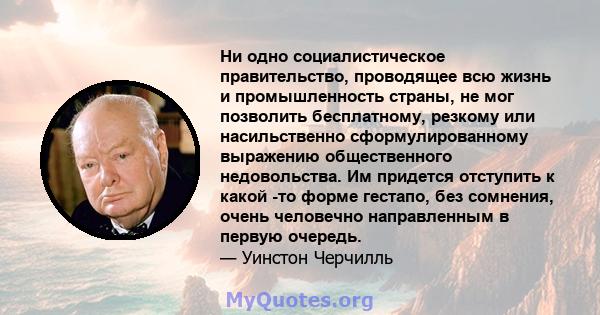 Ни одно социалистическое правительство, проводящее всю жизнь и промышленность страны, не мог позволить бесплатному, резкому или насильственно сформулированному выражению общественного недовольства. Им придется отступить к какой -то форме гестапо, без сомнения, очень человечно направленным в первую очередь.
— Уинстон Черчилль

MyQuotes.org